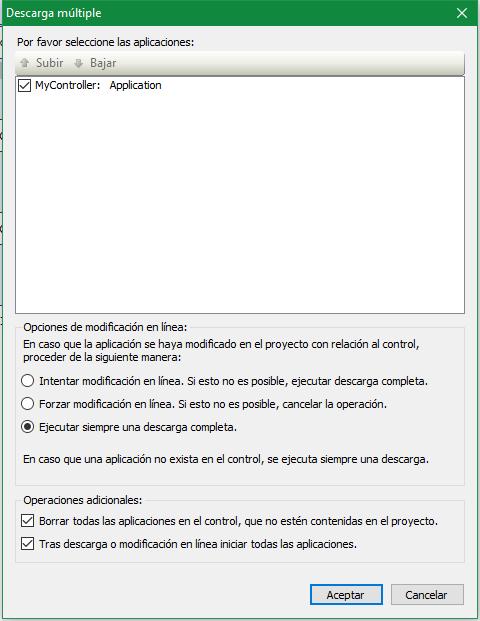 Descarga múltiple

Por favor seleccione las aplicaciones:

Subir Bajar

MyController: Application

Opciones de modificación en línea:

En caso que la aplicación se haya modificado en el proyecto con relación al control, proceder de la siguiente manera:

Intentar modificación en línea. Si esto no es posible, ejecutar descarga completa.

Forzar modificación en línea. Si esto no es posible, cancelar la operación.

Ejecutar siempre una descarga completa.

En caso que una aplicación no exista en el control, se ejecuta siempre una descarga.

Operaciones adicionales:

Borrar todas las aplicaciones en el control, que no estén contenidas en el proyecto.

Tras descarga o modificación en línea iniciar todas las aplicaciones.

Aceptar

Cancelar